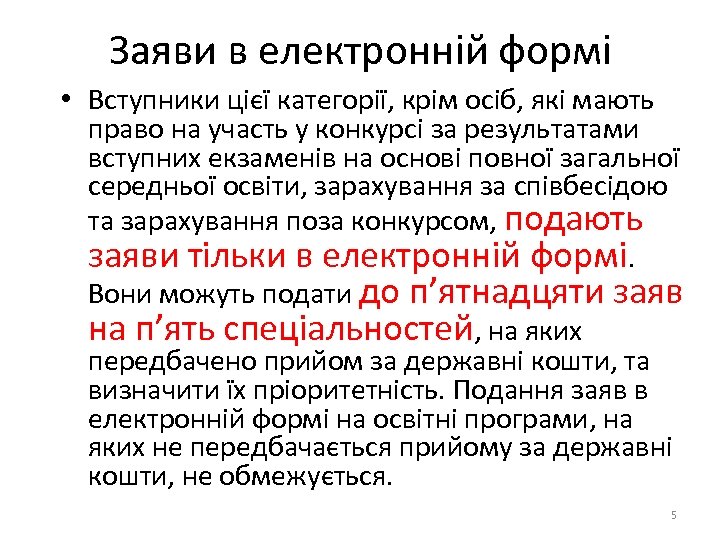 Заяви в електронній формі

• Вступники цієї категорії, крім осіб, які мають право на участь у конкурсі за результатами вступних екзаменів на основі повної загальної середньої освіти, зарахування за співбесідою та зарахування поза конкурсом, подають заяви тільки в електронній формі. Вони можуть подати до п’ятнадцяти заяв на п’ять спеціальностей, на яких передбачено прийом за державні кошти, та визначити їх пріоритетність. Подання заяв в електронній формі на освітні програми, на яких не передбачається прийому за державні кошти, не обмежується.

5